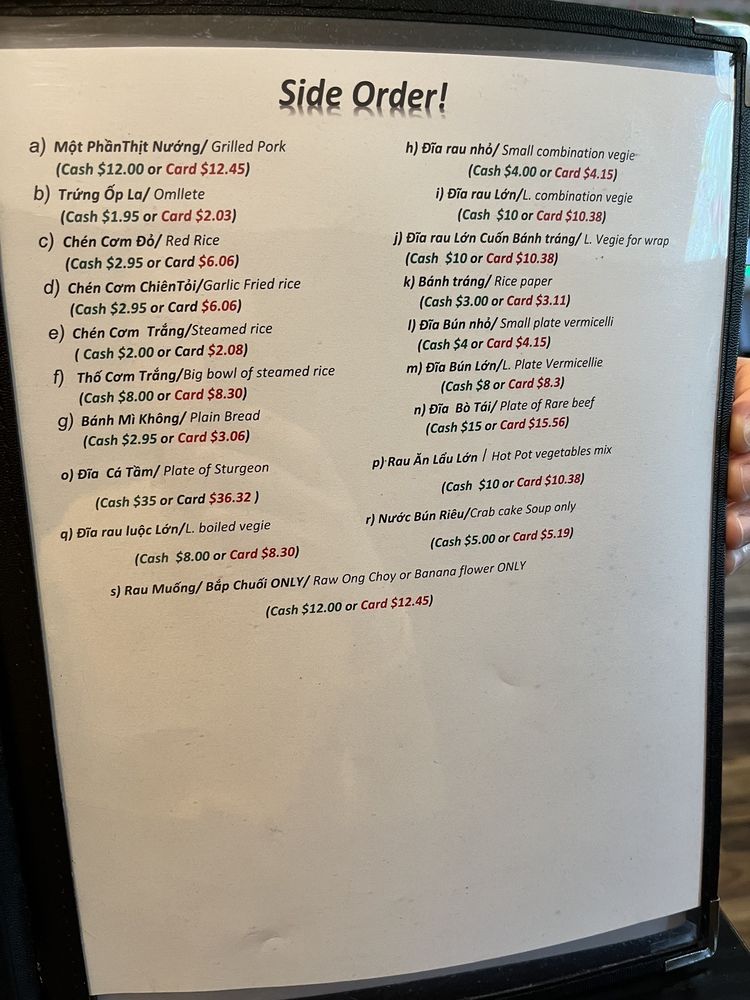 Side Order!

a) Một PhầnThịt Nướng/ Grilled Pork
(Cash $12.00 or Card $12.45)

b) Trứng Ốp La/ Omllete
(Cash $1.95 or Card $2.03)

c) Chén Cơm Đỏ/ Red Rice
(Cash $2.95 or Card $6.06)

d) Chén Cơm ChiênTỏi/Garlic Fried rice
(Cash $2.95 or Card $6.06)

e) Chén Cơm Trắng/Steamed rice
( Cash $2.00 or Card $2.08)

f) Thố Cơm Trắng/Big bowl of steamed rice
(Cash $8.00 or Card $8.30)

g) Bánh Mì Không/ Plain Bread
(Cash $2.95 or Card $3.06)

h) Đĩa rau nhỏ/ Small combination vegie
(Cash $4.00 or Card $4.15)

i) Đĩa rau Lớn/L. combination vegie
(Cash $10 or Card $10.38)

j) Đĩa rau Lớn Cuốn Bánh tráng/ L. Vegie for wrap
(Cash $10 or Card $10.38)

k) Bánh tráng/ Rice paper
(Cash $3.00 or Card $3.11)

l) Đĩa Bún nhỏ/ Small plate vermicelli
(Cash $4 or Card $4.15)

m) Đĩa Bún Lớn/L. Plate Vermicellie
(Cash $8 or Card $8.3)

n) Đĩa Bò Tái/ Plate of Rare beef
(Cash $15 or Card $15.56)

o) Đĩa Cá Tầm/ Plate of Sturgeon
(Cash $35 or Card $36.32 )

p) Rau Ăn Lẩu Lớn / Hot Pot vegetables mix
(Cash $10 or Card $10.38)

q) Đĩa rau luộc Lớn/L. boiled vegie
(Cash $8.00 or Card $8.30)

r) Nước Bún Riêu/Crab cake Soup only
(Cash $5.00 or Card $5.19)

s) Rau Muống/ Bắp Chuối ONLY/ Raw Ong Choy or Banana flower ONLY
(Cash $12.00 or Card $12.45)